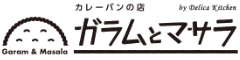 カレーパンの店
by Delica Kitchen
ガラムとマサラ
Garam & Masala